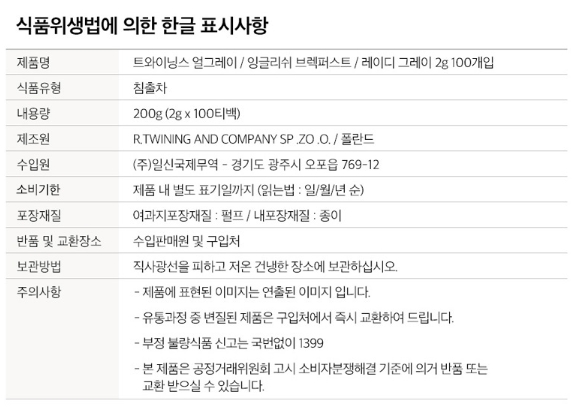 식품위생법에 의한 한글 표시사항

제품명
트와이닝스 얼그레이 / 잉글리쉬 브렉퍼스트 / 레이디 그레이 2g 100개입

식품유형
침출차

내용량
200g (2g x 100티백)

제조원
R.TWINING AND COMPANY SP .ZO .O. / 폴란드

수입원
(주)일신국제무역 - 경기도 광주시 오포읍 769-12

소비기한
제품 내 별도 표기일까지 (읽는법 : 일/월/년 순)

포장재질
여과지포장재질 : 펄프 / 내포장재질 : 종이

반품 및 교환장소
수입판매원 및 구입처

보관방법
직사광선을 피하고 저온 건냉한 장소에 보관하십시오.

주의사항
- 제품에 표현된 이미지는 연출된 이미지 입니다.
- 유통과정 중 변질된 제품은 구입처에서 즉시 교환하여 드립니다.
- 부정 불량식품 신고는 국번없이 1399
- 본 제품은 공정거래위원회 고시 소비자분쟁해결 기준에 의거 반품 또는 교환 받으실 수 있습니다.